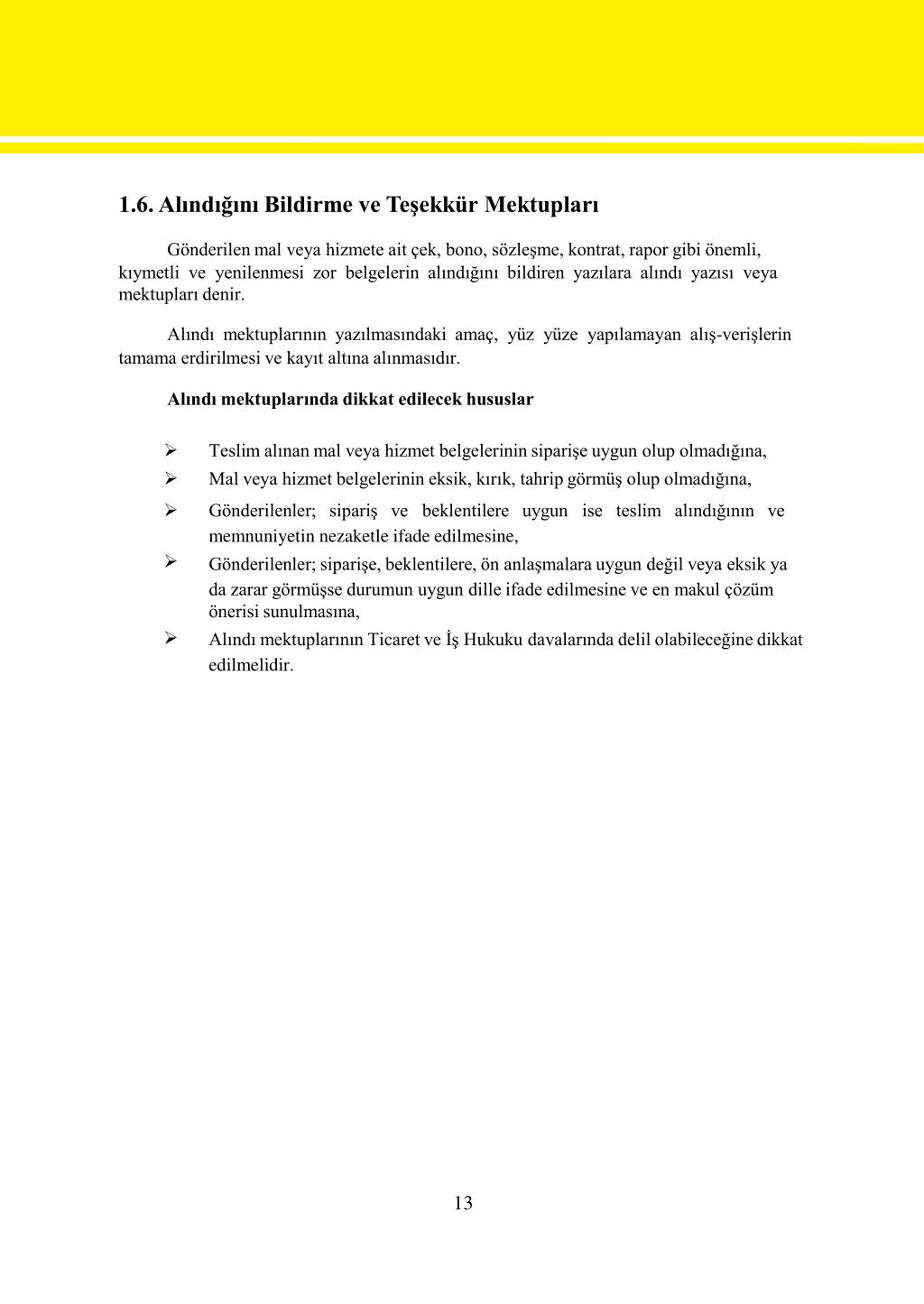 1.6. Alındığını Bildirme ve Teşekkür Mektupları

Gönderilen mal veya hizmete ait çek, bono, sözleşme, kontrat, rapor gibi önemli, kıymetli ve yenilenmesi zor belgelerin alındığını bildiren yazılara alındı yazısı veya mektupları denir.

Alındı mektuplarının yazılmasındaki amaç, yüz yüze yapılamayan alış-verişlerin tamama erdirilmesi ve kayıt altına alınmasıdır.

Alındı mektuplarında dikkat edilecek hususlar

➢ Teslim alınan mal veya hizmet belgelerinin siparişe uygun olup olmadığına,
➢ Mal veya hizmet belgelerinin eksik, kırık, tahrip görmüş olup olmadığına,
➢ Gönderilenler; sipariş ve beklentilere uygun ise teslim alındığının ve memnuniyetin nezaketle ifade edilmesine,
➢ Gönderilenler; siparişe, beklentilere, ön anlaşmalara uygun değil veya eksik ya da zarar görmüşse durumun uygun dille ifade edilmesine ve en makul çözüm önerisi sunulmasına,
➢ Alındı mektuplarının Ticaret ve İş Hukuku davalarında delil olabileceğine dikkat edilmelidir.

13